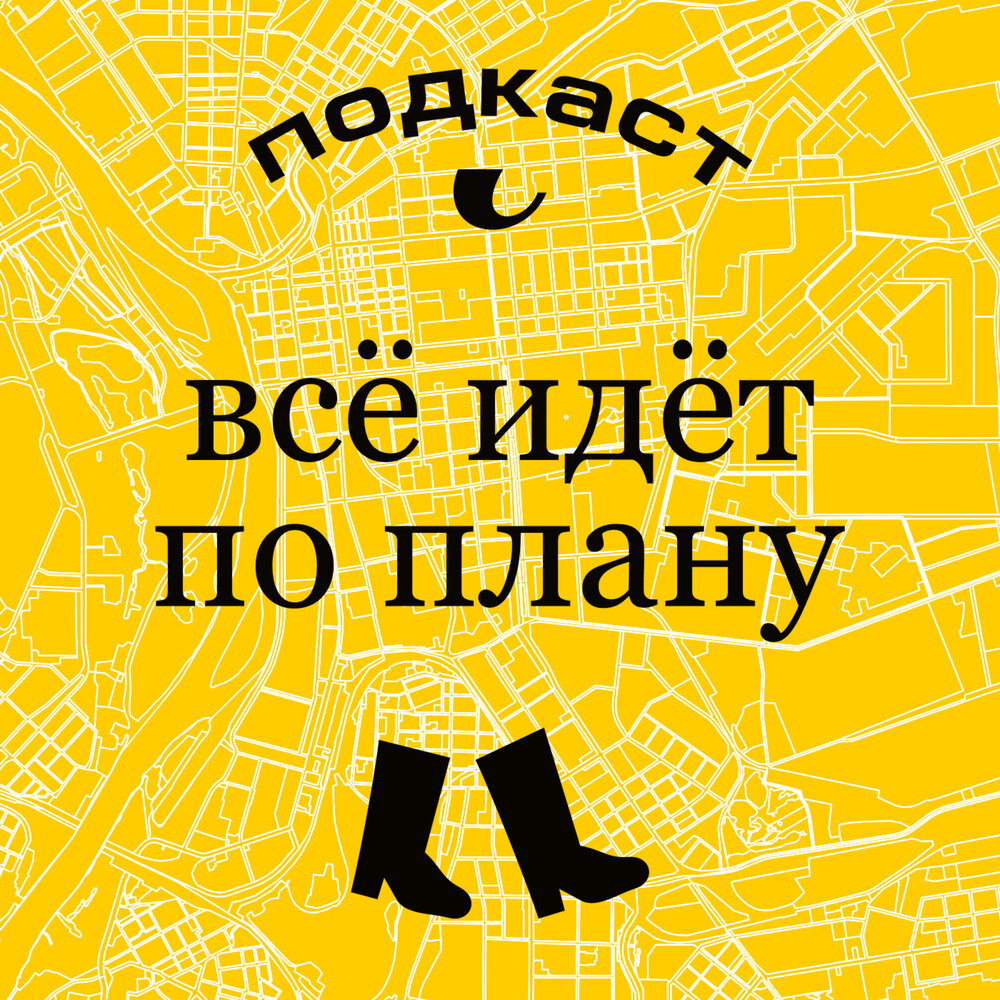 подкаст

всё идёт по плану